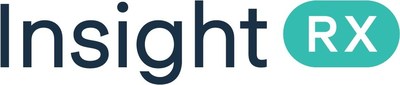 Insight RX